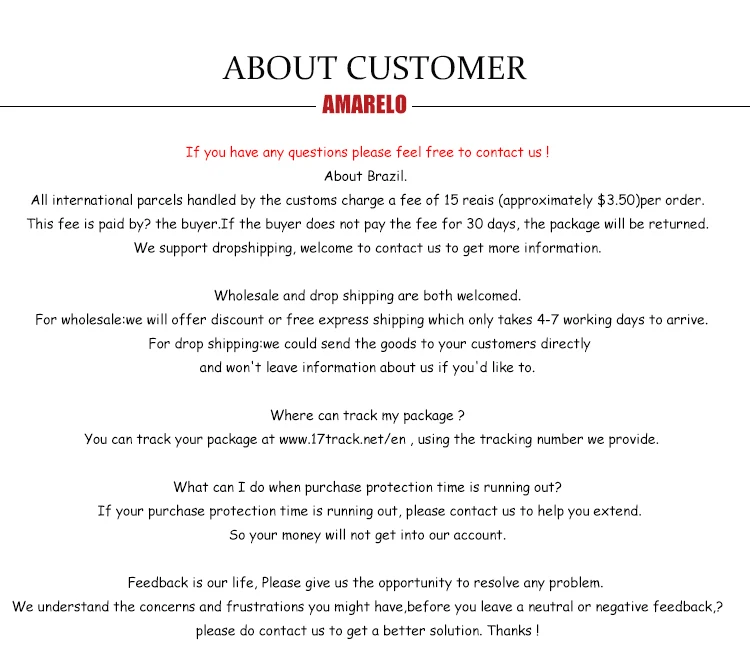 ABOUT CUSTOMER

AMARELO

If you have any questions please feel free to contact us !
About Brazil.
All international parcels handled by the customs charge a fee of 15 reais (approximately \$3.50)per order.
This fee is paid by? the buyer.If the buyer does not pay the fee for 30 days, the package will be returned.
We support dropshipping, welcome to contact us to get more information.

Wholesale and drop shipping are both welcomed.
For wholesale:we will offer discount or free express shipping which only takes 4-7 working days to arrive.
For drop shipping:we could send the goods to your customers directly
and won't leave information about us if you'd like to.

Where can track my package ?
You can track your package at www.17track.net/en , using the tracking number we provide.

What can I do when purchase protection time is running out?
If your purchase protection time is running out, please contact us to help you extend.
So your money will not get into our account.

Feedback is our life, Please give us the opportunity to resolve any problem.
We understand the concerns and frustrations you might have,before you leave a neutral or negative feedback,?
please do contact us to get a better solution. Thanks !